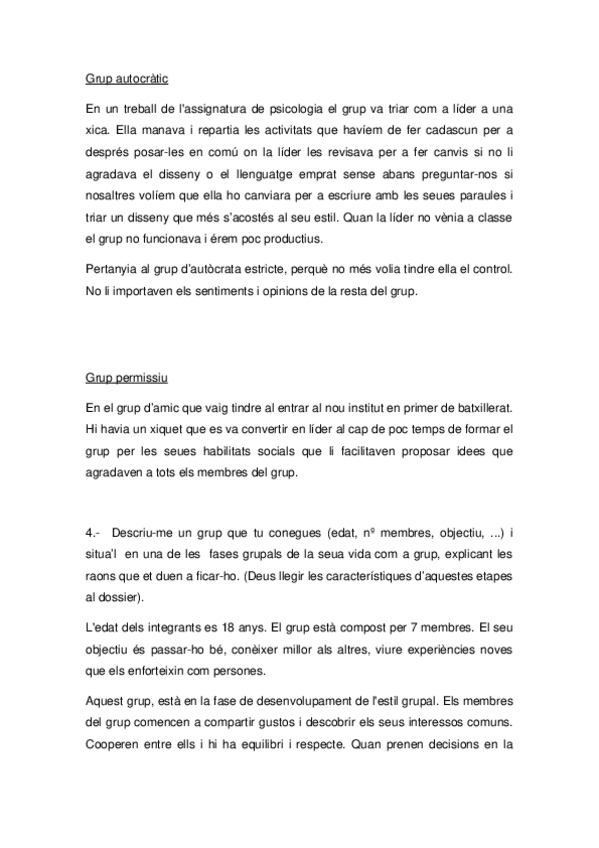 Grup autocràtic

En un treball de l'assignatura de psicologia el grup va triar com a líder a una xica. Ella manava i repartia les activitats que havíem de fer cadascun per a després posar-les en comú on la líder les revisava per a fer canvis si no li agradava el disseny o el llenguatge emprat sense abans preguntar-nos si nosaltres volíem que ella ho canviara per a escriure amb les seues paraules i triar un disseny que més s'acostés al seu estil. Quan la líder no vènia a classe el grup no funcionava i érem poc productius.

Pertanyia al grup d'autòcrata estricte, perquè no més volia tindre ella el control. No li importaven els sentiments i opinions de la resta del grup.

Grup permissiu

En el grup d'amic que vaig tindre al entrar al nou institut en primer de batxillerat. Hi havia un xiquet que es va convertir en líder al cap de poc temps de formar el grup per les seues habilitats socials que li facilitaven proposar idees que agradaven a tots els membres del grup.

4.- Descriu-me un grup que tu conegues (edat, nº membres, objectiu, ...) i situa'l en una de les fases grupals de la seua vida com a grup, explicant les raons que et duen a ficar-ho. (Deus llegir les característiques d'aquestes etapes al dossier).

L'edat dels integrants es 18 anys. El grup està compost per 7 membres. El seu objectiu és passar-ho bé, conèixer millor als altres, viure experiències noves que els enforteixin com persones.

Aquest grup, està en la fase de desenvolupament de l'estil grupal. Els membres del grup comencen a compartir gustos i descobrir els seus interessos comuns. Cooperen entre ells i hi ha equilibri i respecte. Quan prenen decisions en la